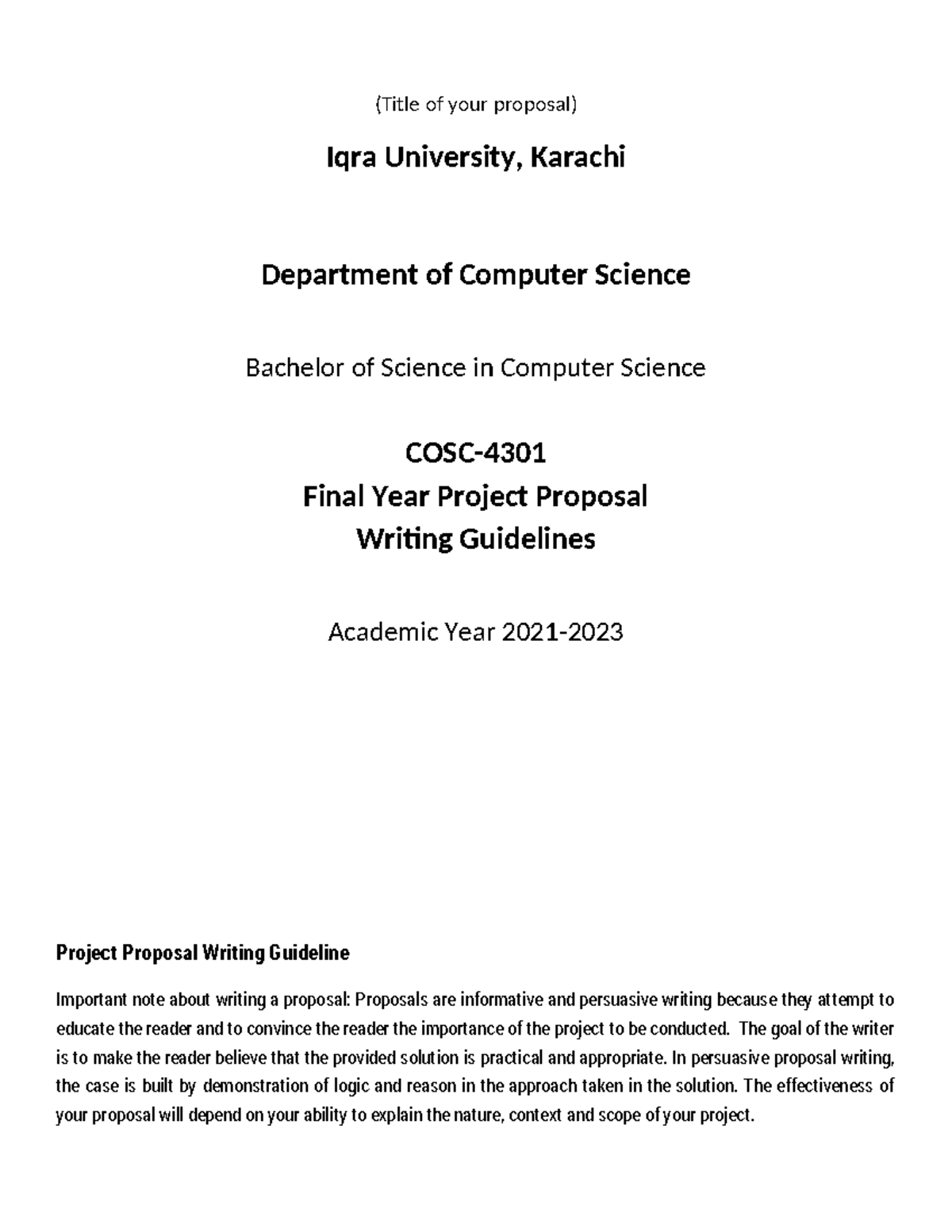 (Title of your proposal)

Iqra University, Karachi

Department of Computer Science

Bachelor of Science in Computer Science

COSC-4301
Final Year Project Proposal
Writing Guidelines

Academic Year 2021-2023

Project Proposal Writing Guideline

Important note about writing a proposal: Proposals are informative and persuasive writing because they attempt to educate the reader and to convince the reader the importance of the project to be conducted. The goal of the writer is to make the reader believe that the provided solution is practical and appropriate. In persuasive proposal writing, the case is built by demonstration of logic and reason in the approach taken in the solution. The effectiveness of your proposal will depend on your ability to explain the nature, context and scope of your project.